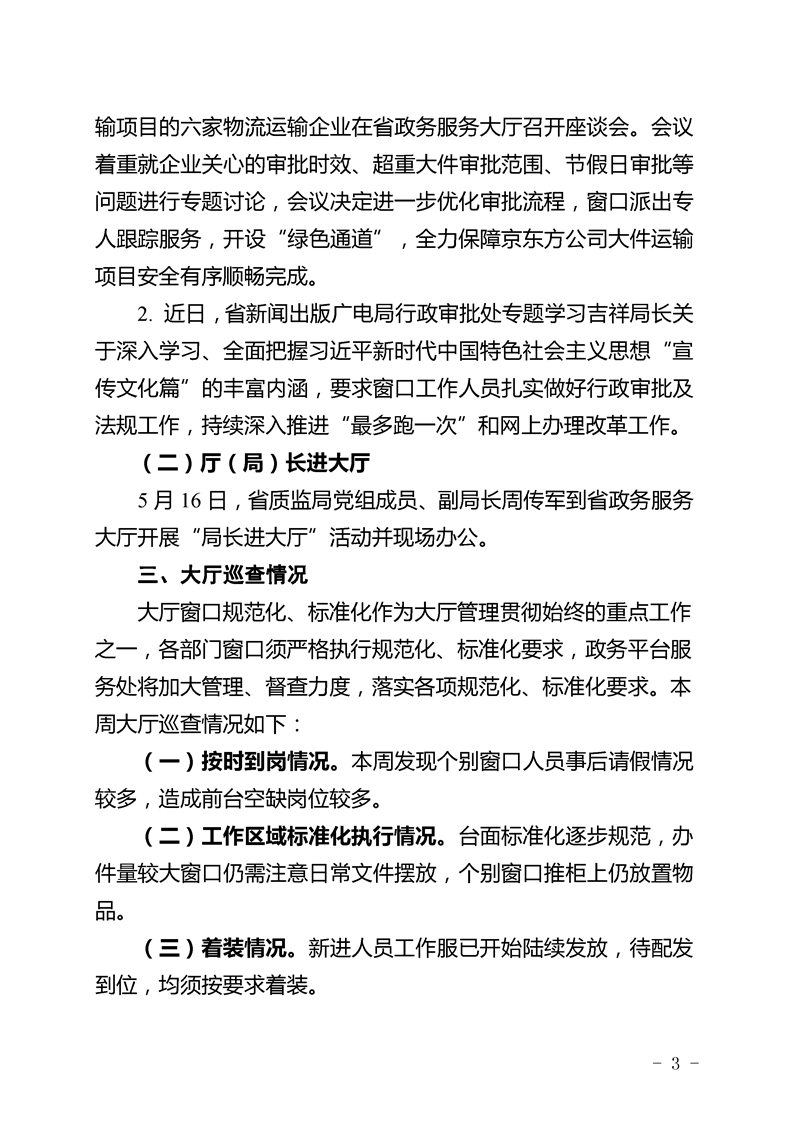 输项目的六家物流运输企业在省政务服务大厅召开座谈会。会议着重就企业关心的审批时效、超重大件审批范围、节假日审批等问题进行专题讨论，会议决定进一步优化审批流程，窗口派出专人跟踪服务，开设“绿色通道”，全力保障京东方公司大件运输项目安全有序顺畅完成。

2. 近日，省新闻出版广电局行政审批处专题学习吉祥局长关于深入学习、全面把握习近平新时代中国特色社会主义思想“宣传文化篇”的丰富内涵，要求窗口工作人员扎实做好行政审批及法规工作，持续深入推进“最多跑一次”和网上办理改革工作。

（二）厅（局）长进大厅

5 月 16 日，省质监局党组成员、副局长周传军到省政务服务大厅开展“局长进大厅”活动并现场办公。

三、大厅巡查情况

大厅窗口规范化、标准化作为大厅管理贯彻始终的重点工作之一，各部门窗口须严格执行规范化、标准化要求，政务平台服务处将加大管理、督查力度，落实各项规范化、标准化要求。本周大厅巡查情况如下：

（一）按时到岗情况。本周发现个别窗口人员事后请假情况较多，造成前台空缺岗位较多。

（二）工作区域标准化执行情况。台面标准化逐步规范，办件量较大窗口仍需注意日常文件摆放，个别窗口推柜上仍放置物品。

（三）着装情况。新进人员工作服已开始陆续发放，待配发到位，均须按要求着装。

- 3 -